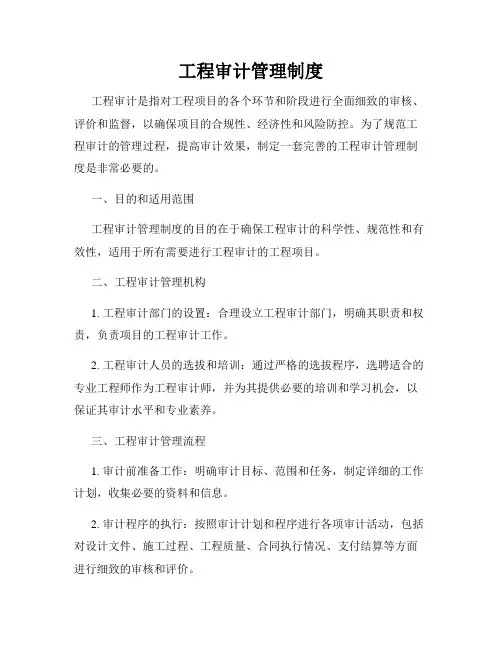 工程审计管理制度

工程审计是指对工程项目的各个环节和阶段进行全面细致的审核、评价和监督，以确保项目的合规性、经济性和风险防控。为了规范工程审计的管理过程，提高审计效果，制定一套完善的工程审计管理制度是非常必要的。

一、目的和适用范围

工程审计管理制度的目的在于确保工程审计的科学性、规范性和有效性，适用于所有需要进行工程审计的工程项目。

二、工程审计管理机构

1. 工程审计部门的设置：合理设立工程审计部门，明确其职责和权责，负责项目的工程审计工作。

2. 工程审计人员的选拔和培训：通过严格的选拔程序，选聘适合的专业工程师作为工程审计师，并为其提供必要的培训和学习机会，以保证其审计水平和专业素养。

三、工程审计管理流程

1. 审计前准备工作：明确审计目标、范围和任务，制定详细的工作计划，收集必要的资料和信息。

2. 审计程序的执行：按照审计计划和程序进行各项审计活动，包括对设计文件、施工过程、工程质量、合同执行情况、支付结算等方面进行细致的审核和评价。